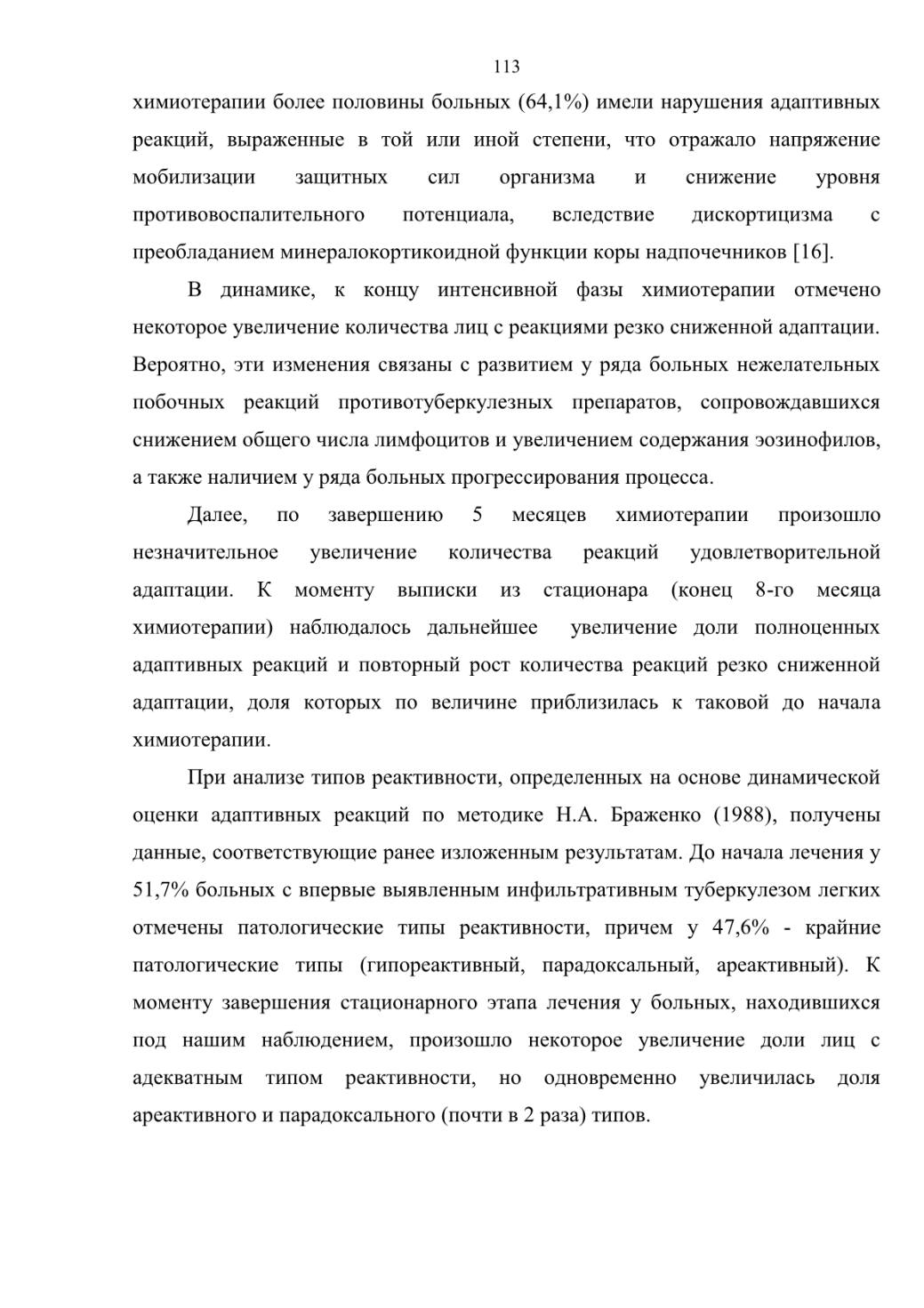 113

химиотерапии более половины больных (64,1%) имели нарушения адаптивных реакций, выраженные в той или иной степени, что отражало напряжение мобилизации защитных сил организма и снижение уровня противовоспалительного потенциала, вследствие дискортицизма с преобладанием минералокортикоидной функции коры надпочечников [16].

В динамике, к концу интенсивной фазы химиотерапии отмечено некоторое увеличение количества лиц с реакциями резко сниженной адаптации. Вероятно, эти изменения связаны с развитием у ряда больных нежелательных побочных реакций противотуберкулезных препаратов, сопровождавшихся снижением общего числа лимфоцитов и увеличением содержания эозинофилов, а также наличием у ряда больных прогрессирования процесса.

Далее, по завершению 5 месяцев химиотерапии произошло незначительное увеличение количества реакций удовлетворительной адаптации. К моменту выписки из стационара (конец 8-го месяца химиотерапии) наблюдалось дальнейшее увеличение доли полноценных адаптивных реакций и повторный рост количества реакций резко сниженной адаптации, доля которых по величине приблизилась к таковой до начала химиотерапии.

При анализе типов реактивности, определенных на основе динамической оценки адаптивных реакций по методике Н.А. Браженко (1988), получены данные, соответствующие ранее изложенным результатам. До начала лечения у 51,7% больных с впервые выявленным инфильтративным туберкулезом легких отмечены патологические типы реактивности, причем у 47,6% - крайние патологические типы (гипореактивный, парадоксальный, ареактивный). К моменту завершения стационарного этапа лечения у больных, находившихся под нашим наблюдением, произошло некоторое увеличение доли лиц с адекватным типом реактивности, но одновременно увеличилась доля ареактивного и парадоксального (почти в 2 раза) типов.